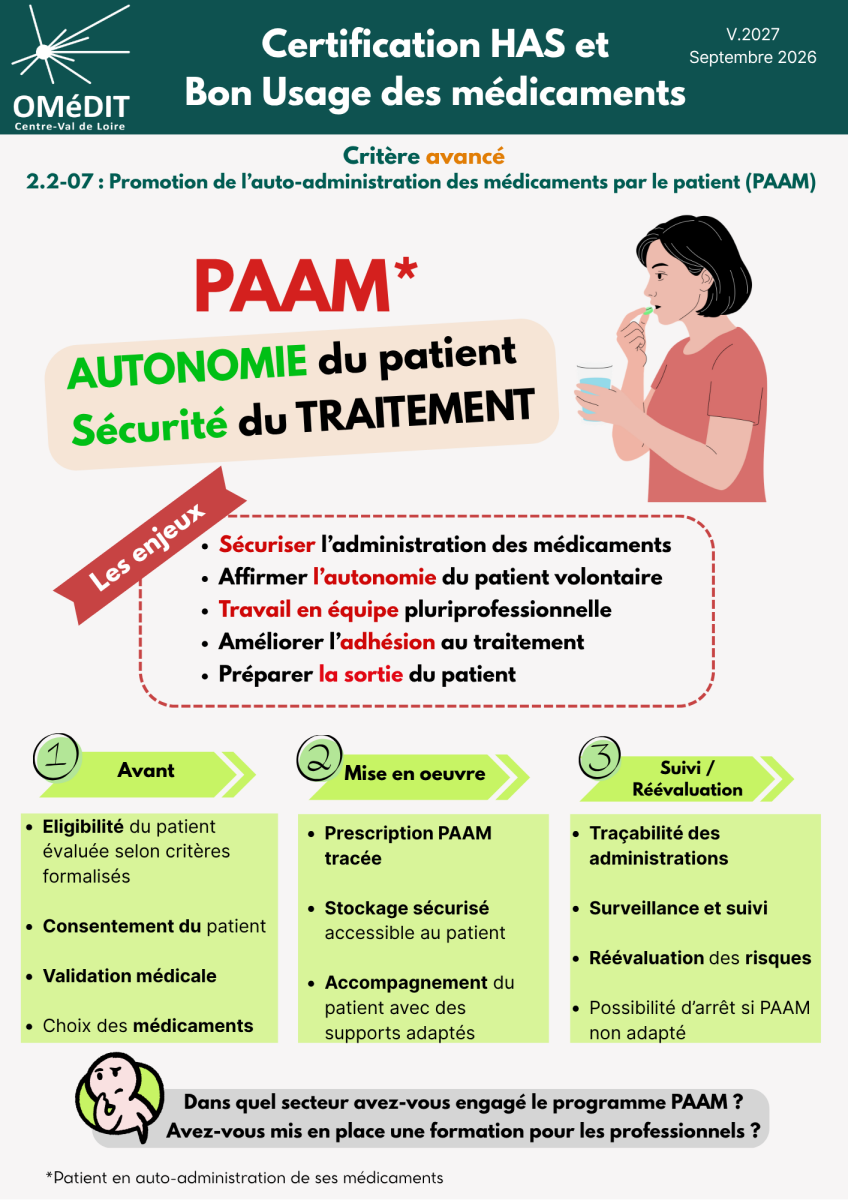 OMéDIT
Centre-Val de Loire

Certification HAS et Bon Usage des médicaments

V.2027
Septembre 2026

Critère avancé
2.2-07 : Promotion de l'auto-administration des médicaments par le patient (PAAM)

PAAM*

AUTONOMIE du patient
Sécurité du TRAITEMENT

Les enjeux

• Sécuriser l'administration des médicaments
• Affirmer l'autonomie du patient volontaire
• Travail en équipe pluriprofessionnelle
• Améliorer l'adhésion au traitement
• Préparer la sortie du patient

1 Avant

• Eligibilité du patient évaluée selon critères formalisés
• Consentement du patient
• Validation médicale
• Choix des médicaments

2 Mise en oeuvre

• Prescription PAAM tracée
• Stockage sécurisé accessible au patient
• Accompagnement du patient avec des supports adaptés

3 Suivi / Réévaluation

• Traçabilité des administrations
• Surveillance et suivi
• Réévaluation des risques
• Possibilité d'arrêt si PAAM non adapté

Dans quel secteur avez-vous engagé le programme PAAM ?
Avez-vous mis en place une formation pour les professionnels ?

*Patient en auto-administration de ses médicaments